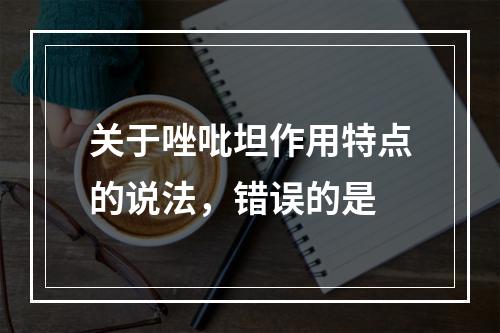 关于唑吡坦作用特点的说法，错误的是